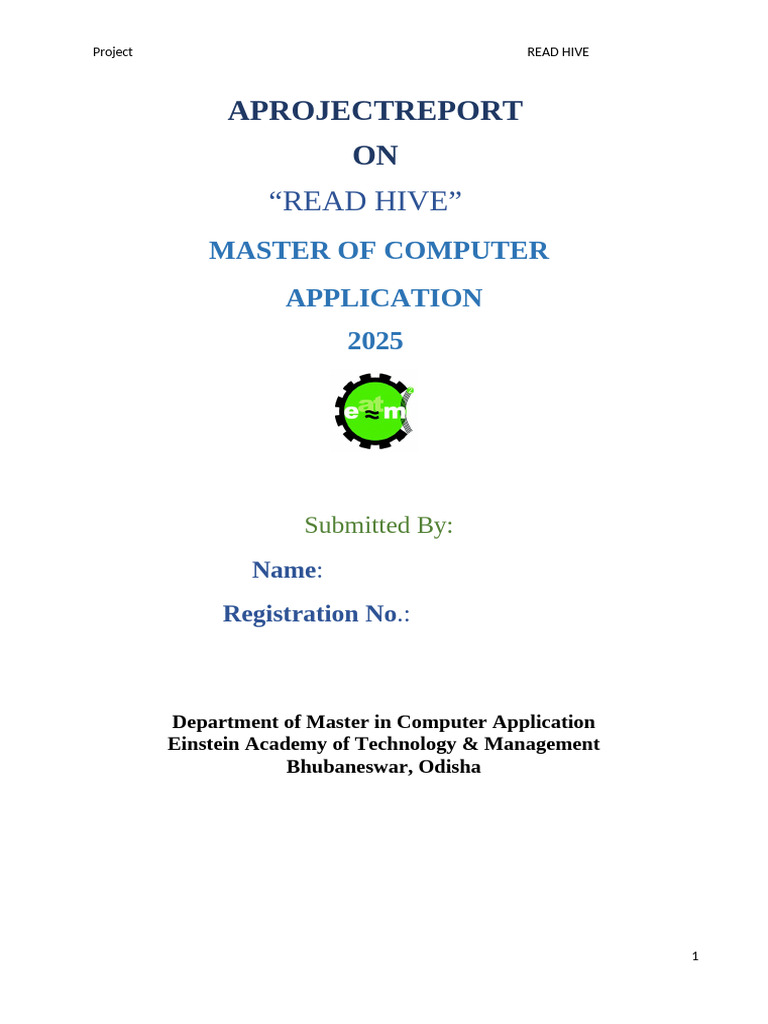 Project READ HIVE

APROJECTREPORT
ON
“READ HIVE”
MASTER OF COMPUTER APPLICATION
2025

eatm

Submitted By:
Name:
Registration No.:

Department of Master in Computer Application
Einstein Academy of Technology & Management
Bhubaneswar, Odisha

1